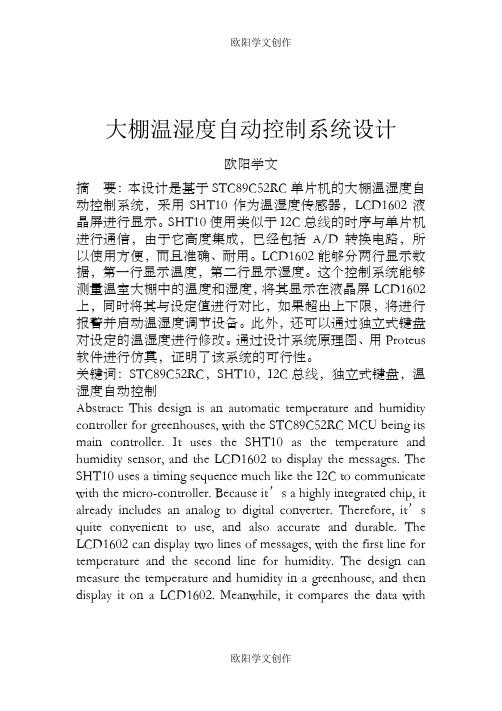 欧阳学文创作

大棚温湿度自动控制系统设计

欧阳学文

摘　要：本设计是基于 STC89C52RC 单片机的大棚温湿度自动控制系统，采用 SHT10 作为温湿度传感器，LCD1602 液晶屏进行显示。SHT10 使用类似于 I2C 总线的时序与单片机进行通信，由于它高度集成，已经包括 A/D 转换电路，所以使用方便，而且准确、耐用。LCD1602 能够分两行显示数据，第一行显示温度，第二行显示湿度。这个控制系统能够测量温室大棚中的温度和湿度，将其显示在液晶屏 LCD1602 上，同时将其与设定值进行对比，如果超出上下限，将进行报警并启动温湿度调节设备。此外，还可以通过独立式键盘对设定的温湿度进行修改。通过设计系统原理图、用 Proteus 软件进行仿真，证明了该系统的可行性。
关键词：STC89C52RC，SHT10，I2C 总线，独立式键盘，温湿度自动控制
Abstract: This design is an automatic temperature and humidity controller for greenhouses, with the STC89C52RC MCU being its main controller. It uses the SHT10 as the temperature and humidity sensor, and the LCD1602 to display the messages. The SHT10 uses a timing sequence much like the I2C to communicate with the micro-controller. Because it’s a highly integrated chip, it already includes an analog to digital converter. Therefore, it’s quite convenient to use, and also accurate and durable. The LCD1602 can display two lines of messages, with the first line for temperature and the second line for humidity. The design can measure the temperature and humidity in a greenhouse, and then display it on a LCD1602. Meanwhile, it compares the data with

欧阳学文创作